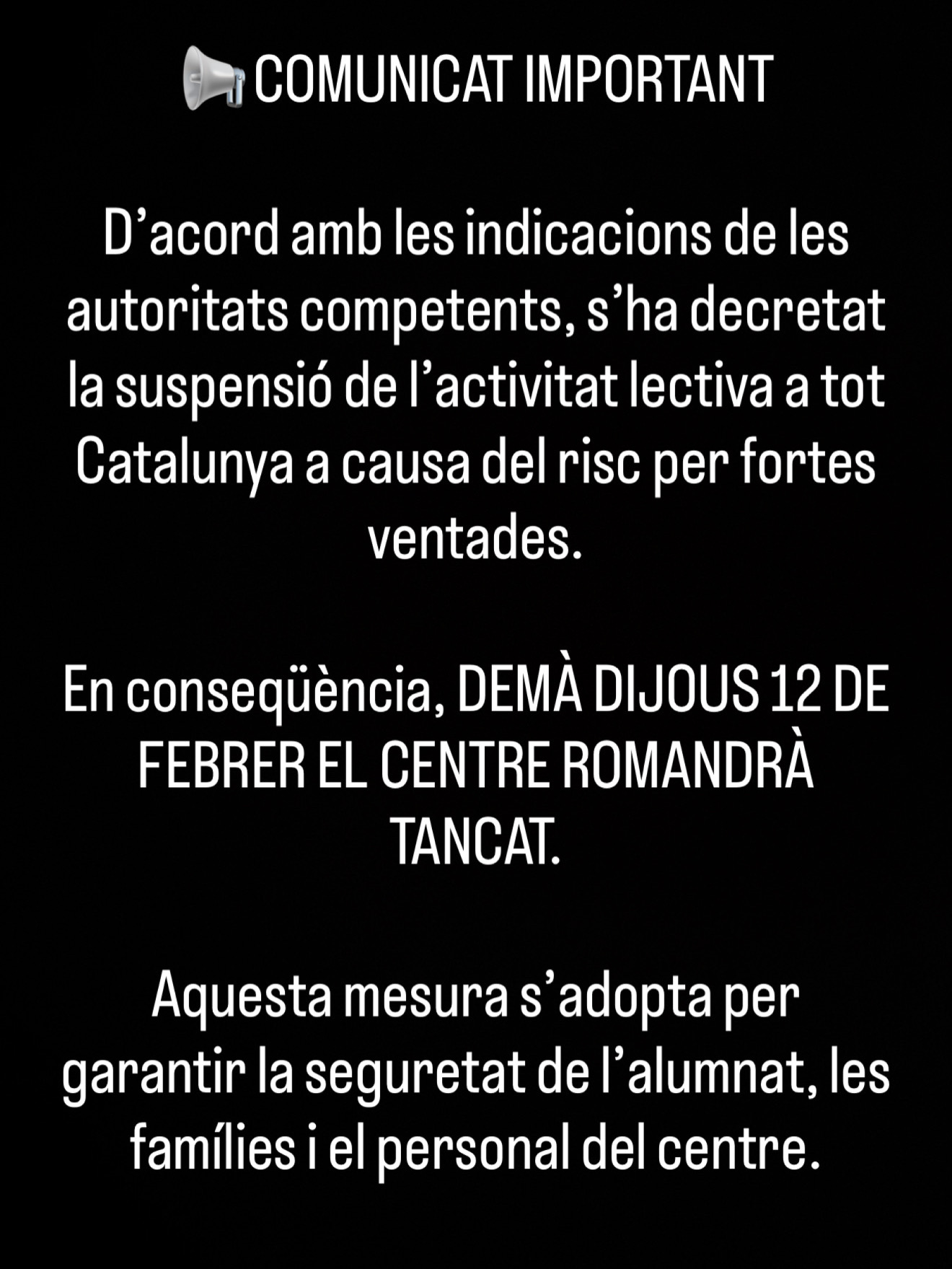 📢COMUNICAT IMPORTANT

D’acord amb les indicacions de les autoritats competents, s’ha decretat la suspensió de l’activitat lectiva a tot Catalunya a causa del risc per fortes ventades.

En conseqüència, DEMÀ DIJOUS 12 DE FEBRER EL CENTRE ROMANDRÀ TANCAT.

Aquesta mesura s’adopta per garantir la seguretat de l’alumnat, les famílies i el personal del centre.